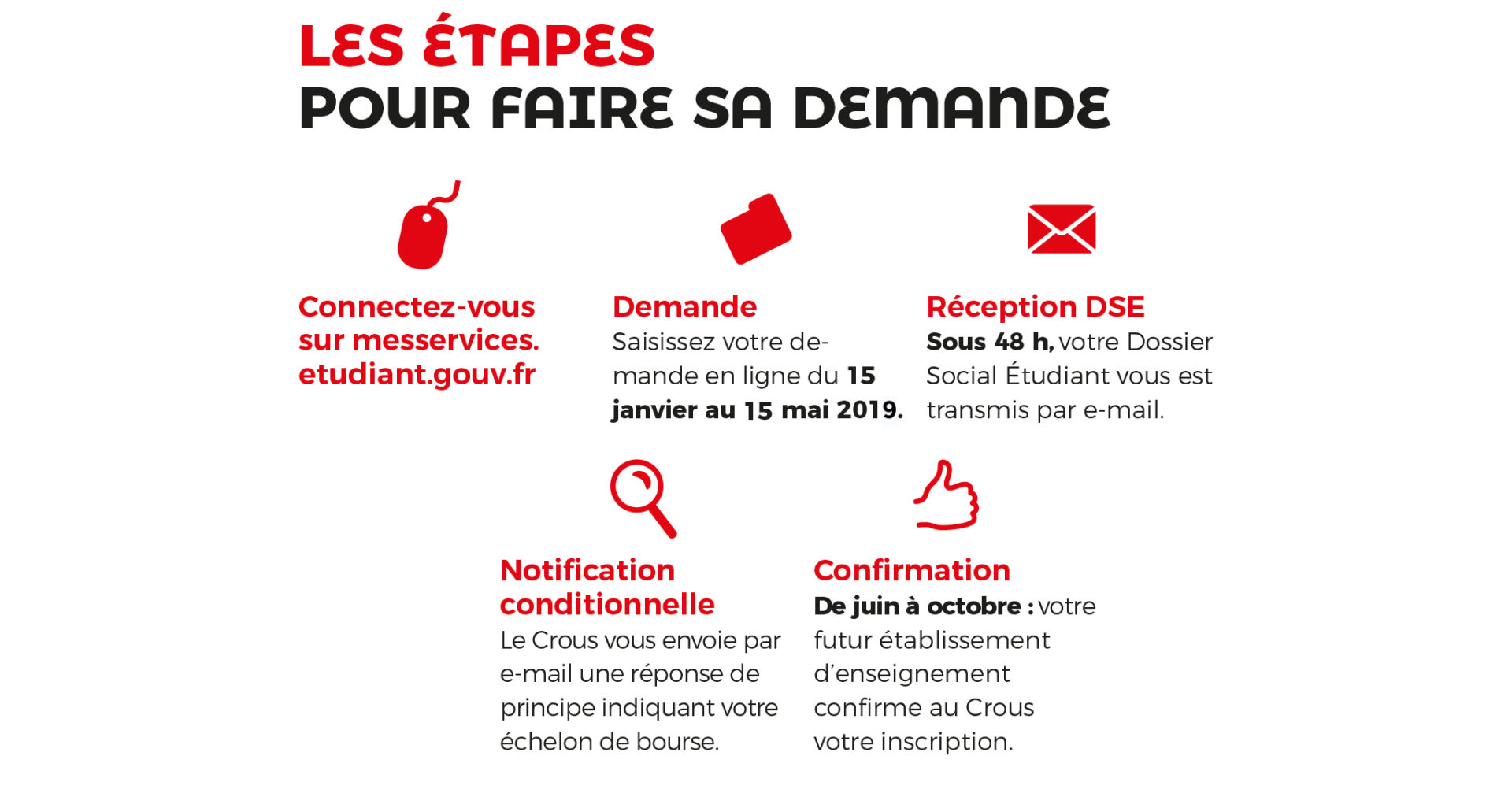 LES ÉTAPES
POUR FAIRE SA DEMANDE

Connectez-vous sur messervices.etudiant.gouv.fr

Demande
Saisissez votre demande en ligne du 15 janvier au 15 mai 2019.

Réception DSE
Sous 48 h, votre Dossier Social Étudiant vous est transmis par e-mail.

Notification conditionnelle
Le Crous vous envoie par e-mail une réponse de principe indiquant votre échelon de bourse.

Confirmation
De juin à octobre : votre futur établissement d'enseignement confirme au Crous votre inscription.